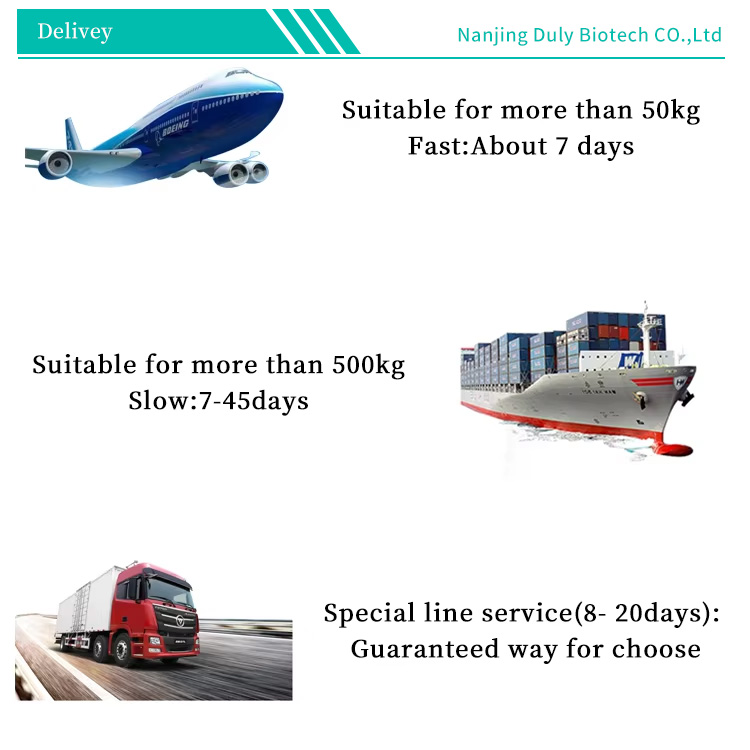 Delivey

Nanjing Duly Biotech CO.,Ltd

Suitable for more than 50kg
Fast:About 7 days

Suitable for more than 500kg
Slow:7-45days

Special line service(8- 20days):
Guaranteed way for choose